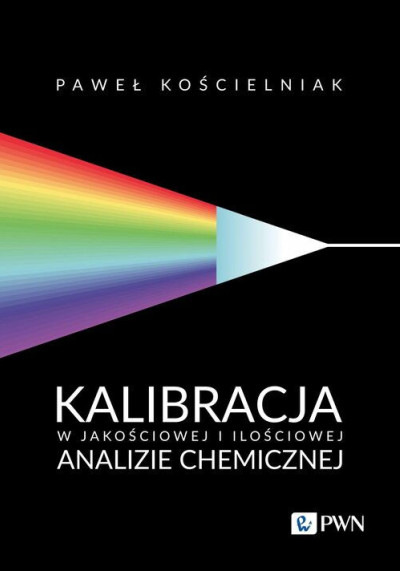 PAWEŁ KOŚCIELNIAK

KALIBRACJA
W JAKOŚCIOWEJ I ILOŚCIOWEJ
ANALIZIE CHEMICZNEJ

PWN